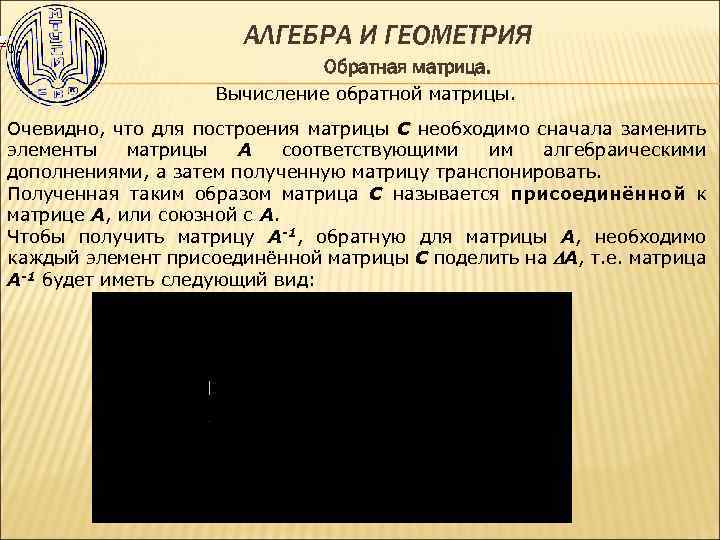 АЛГЕБРА И ГЕОМЕТРИЯ

Обратная матрица.

Вычисление обратной матрицы.

Очевидно, что для построения матрицы C необходимо сначала заменить элементы матрицы A соответствующими им алгебраическими дополнениями, а затем полученную матрицу транспонировать.

Полученная таким образом матрица C называется присоединённой к матрице A, или союзной с A.

Чтобы получить матрицу $A^{-1}$, обратную для матрицы A, необходимо каждый элемент присоединённой матрицы C поделить на $\Delta A$, т.е. матрица $A^{-1}$ будет иметь следующий вид: